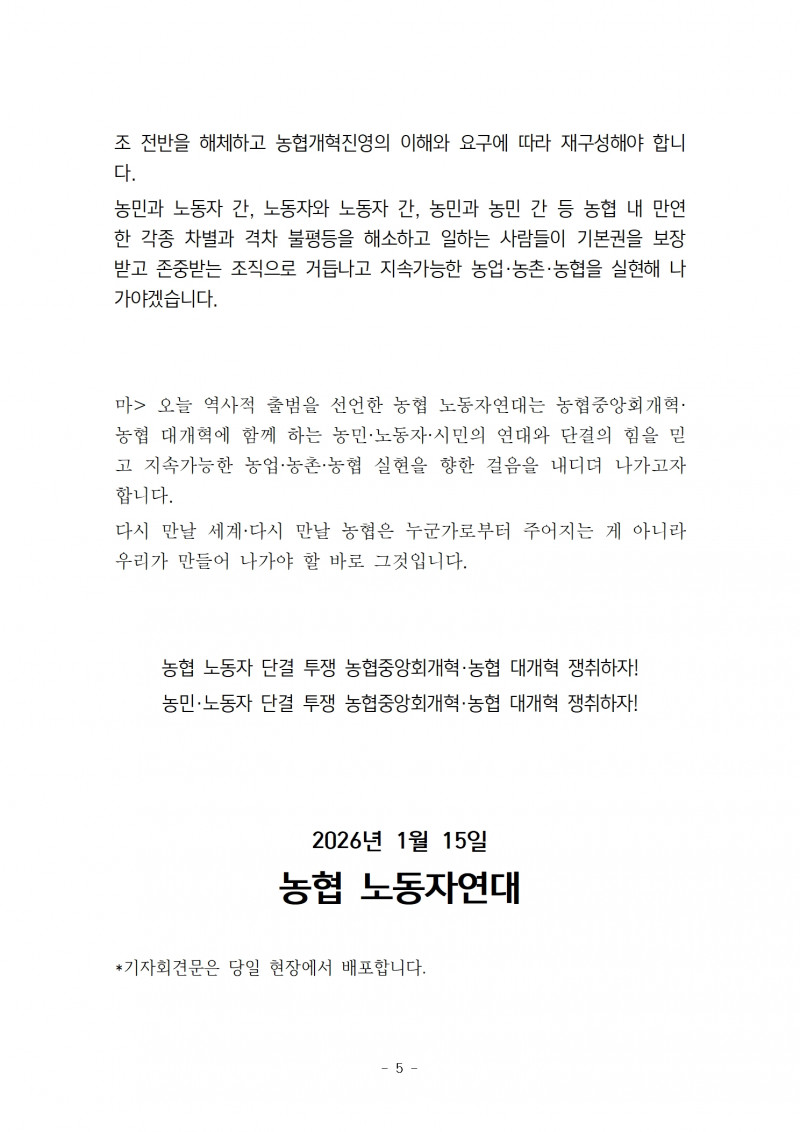 조 전반을 해체하고 농협개혁진영의 이해와 요구에 따라 재구성해야 합니다.

농민과 노동자 간, 노동자와 노동자 간, 농민과 농민 간 등 농협 내 만연한 각종 차별과 격차 불평등을 해소하고 일하는 사람들이 기본권을 보장받고 존중받는 조직으로 거듭나고 지속가능한 농업·농촌·농협을 실현해 나가야겠습니다.

마> 오늘 역사적 출범을 선언한 농협 노동자연대는 농협중앙회개혁·농협 대개혁에 함께 하는 농민·노동자·시민의 연대와 단결의 힘을 믿고 지속가능한 농업·농촌·농협 실현을 향한 걸음을 내디뎌 나가고자 합니다.

다시 만날 세계·다시 만날 농협은 누군가로부터 주어지는 게 아니라 우리가 만들어 나가야 할 바로 그것입니다.

농협 노동자 단결 투쟁 농협중앙회개혁·농협 대개혁 쟁취하자!
농민·노동자 단결 투쟁 농협중앙회개혁·농협 대개혁 쟁취하자!

2026년 1월 15일
농협 노동자연대

*기자회견문은 당일 현장에서 배포합니다.

- 5 -